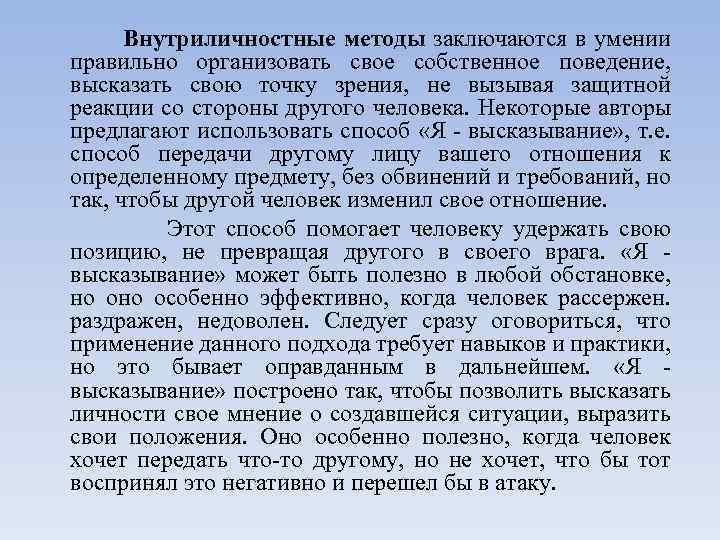 Внутриличностные методы заключаются в умении правильно организовать свое собственное поведение, высказать свою точку зрения, не вызывая защитной реакции со стороны другого человека. Некоторые авторы предлагают использовать способ «Я - высказывание», т.е. способ передачи другому лицу вашего отношения к определенному предмету, без обвинений и требований, но так, чтобы другой человек изменил свое отношение.

Этот способ помогает человеку удержать свою позицию, не превращая другого в своего врага. «Я - высказывание» может быть полезно в любой обстановке, но оно особенно эффективно, когда человек рассержен. раздражен, недоволен. Следует сразу оговориться, что применение данного подхода требует навыков и практики, но это бывает оправданным в дальнейшем. «Я - высказывание» построено так, чтобы позволить высказать личности свое мнение о создавшейся ситуации, выразить свои положения. Оно особенно полезно, когда человек хочет передать что-то другому, но не хочет, что бы тот воспринял это негативно и перешел бы в атаку.